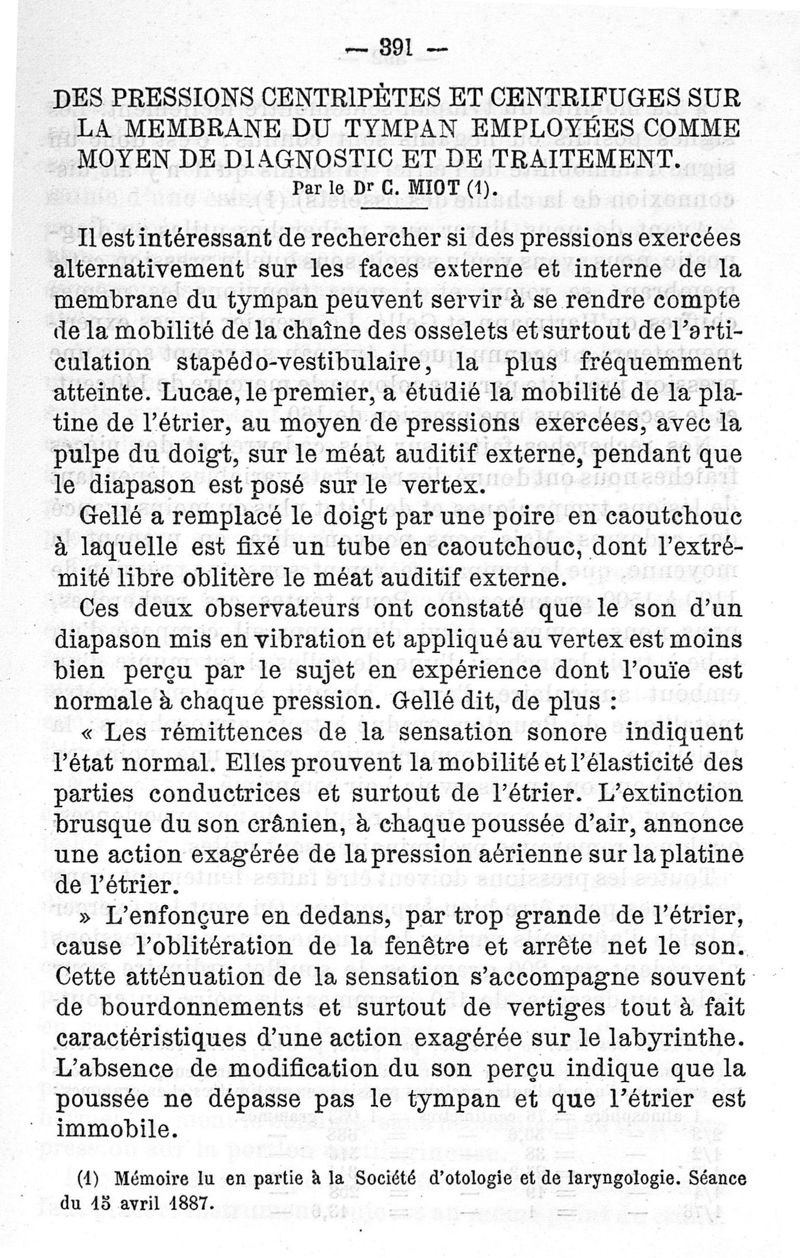 — 391 —

DES PRESSIONS CENTRIPÈTES ET CENTRIFUGES SUR LA MEMBRANE DU TYMPAN EMPLOYÉES COMME MOYEN DE DIAGNOSTIC ET DE TRAITEMENT.
Par le Dr C. MIOT (1).

Il est intéressant de rechercher si des pressions exercées alternativement sur les faces externe et interne de la membrane du tympan peuvent servir à se rendre compte de la mobilité de la chaîne des osselets et surtout de l'articulation stapédo-vestibulaire, la plus fréquemment atteinte. Lucae, le premier, a étudié la mobilité de la platine de l'étrier, au moyen de pressions exercées, avec la pulpe du doigt, sur le méat auditif externe, pendant que le diapason est posé sur le vertex.

Gellé a remplacé le doigt par une poire en caoutchouc à laquelle est fixé un tube en caoutchouc, dont l'extrémité libre oblitère le méat auditif externe.

Ces deux observateurs ont constaté que le son d'un diapason mis en vibration et appliqué au vertex est moins bien perçu par le sujet en expérience dont l'ouïe est normale à chaque pression. Gellé dit, de plus :

« Les rémittences de la sensation sonore indiquent l'état normal. Elles prouvent la mobilité et l'élasticité des parties conductrices et surtout de l'étrier. L'extinction brusque du son crânien, à chaque poussée d'air, annonce une action exagérée de la pression aérienne sur la platine de l'étrier.

» L'enfonçure en dedans, par trop grande de l'étrier, cause l'oblitération de la fenêtre et arrête net le son. Cette atténuation de la sensation s'accompagne souvent de bourdonnements et surtout de vertiges tout à fait caractéristiques d'une action exagérée sur le labyrinthe. L'absence de modification du son perçu indique que la poussée ne dépasse pas le tympan et que l'étrier est immobile.

(1) Mémoire lu en partie à la Société d'otologie et de laryngologie. Séance du 15 avril 1887.